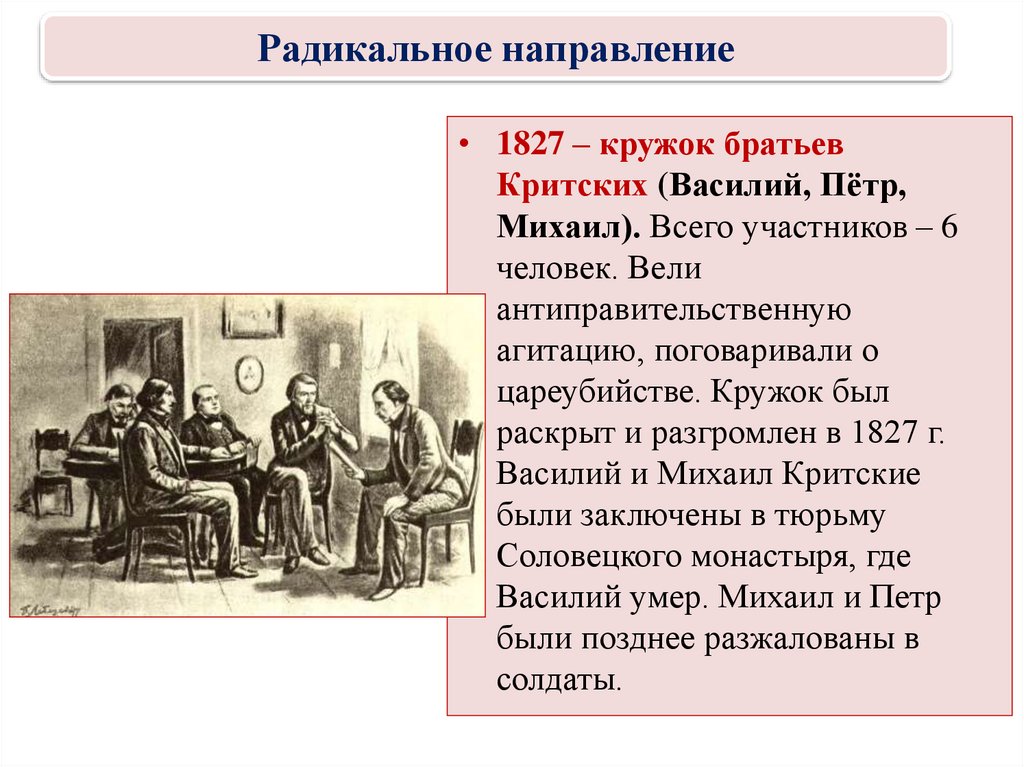 Радикальное направление

• 1827 – кружок братьев Критских (Василий, Пётр, Михаил). Всего участников – 6 человек. Вели антиправительственную агитацию, поговаривали о цареубийстве. Кружок был раскрыт и разгромлен в 1827 г. Василий и Михаил Критские были заключены в тюрьму Соловецкого монастыря, где Василий умер. Михаил и Петр были позднее разжалованы в солдаты.